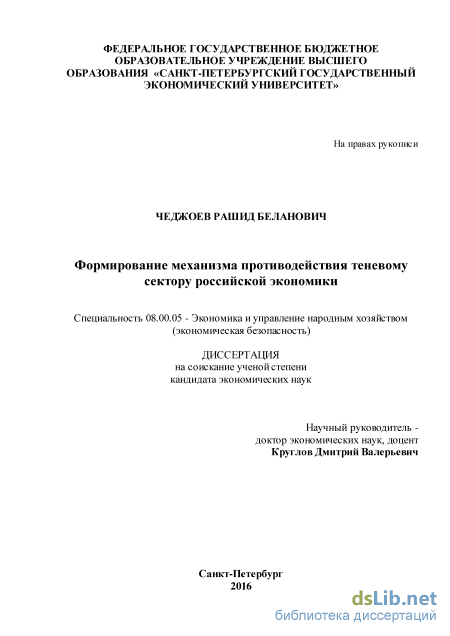 ФЕДЕРАЛЬНОЕ ГОСУДАРСТВЕННОЕ БЮДЖЕТНОЕ ОБРАЗОВАТЕЛЬНОЕ УЧРЕЖДЕНИЕ ВЫСШЕГО ОБРАЗОВАНИЯ «САНКТ-ПЕТЕРБУРГСКИЙ ГОСУДАРСТВЕННЫЙ ЭКОНОМИЧЕСКИЙ УНИВЕРСИТЕТ»

На правах рукописи

ЧЕДЖОЕВ РАШИД БЕЛАНОВИЧ

Формирование механизма противодействия теневому сектору российской экономики

Специальность 08.00.05 - Экономика и управление народным хозяйством (экономическая безопасность)

ДИССЕРТАЦИЯ
на соискание ученой степени
кандидата экономических наук

Научный руководитель -
доктор экономических наук, доцент
Круглов Дмитрий Валерьевич

Санкт-Петербург
2016

dsLib.net
библиотека диссертаций